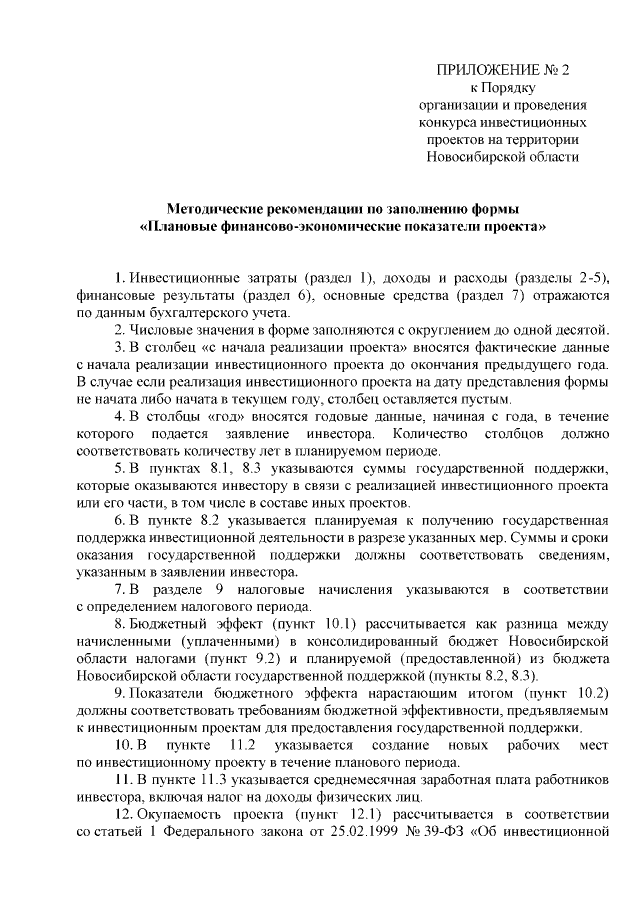 ПРИЛОЖЕНИЕ № 2
к Порядку
организации и проведения
конкурса инвестиционных
проектов на территории
Новосибирской области

Методические рекомендации по заполнению формы
«Плановые финансово-экономические показатели проекта»

1. Инвестиционные затраты (раздел 1), доходы и расходы (разделы 2-5), финансовые результаты (раздел 6), основные средства (раздел 7) отражаются по данным бухгалтерского учета.

2. Числовые значения в форме заполняются с округлением до одной десятой.

3. В столбец «с начала реализации проекта» вносятся фактические данные с начала реализации инвестиционного проекта до окончания предыдущего года. В случае если реализация инвестиционного проекта на дату представления формы не начата либо начата в текущем году, столбец оставляется пустым.

4. В столбцы «год» вносятся годовые данные, начиная с года, в течение которого подается заявление инвестора. Количество столбцов должно соответствовать количеству лет в планируемом периоде.

5. В пунктах 8.1, 8.3 указываются суммы государственной поддержки, которые оказываются инвестору в связи с реализацией инвестиционного проекта или его части, в том числе в составе иных проектов.

6. В пункте 8.2 указывается планируемая к получению государственная поддержка инвестиционной деятельности в разрезе указанных мер. Суммы и сроки оказания государственной поддержки должны соответствовать сведениям, указанным в заявлении инвестора.

7. В разделе 9 налоговые начисления указываются в соответствии с определением налогового периода.

8. Бюджетный эффект (пункт 10.1) рассчитывается как разница между начисленными (уплаченными) в консолидированный бюджет Новосибирской области налогами (пункт 9.2) и планируемой (предоставленной) из бюджета Новосибирской области государственной поддержкой (пункты 8.2, 8.3).

9. Показатели бюджетного эффекта нарастающим итогом (пункт 10.2) должны соответствовать требованиям бюджетной эффективности, предъявляемым к инвестиционным проектам для предоставления государственной поддержки.

10. В пункте 11.2 указывается создание новых рабочих мест по инвестиционному проекту в течение планового периода.

11. В пункте 11.3 указывается среднемесячная заработная плата работников инвестора, включая налог на доходы физических лиц.

12. Окупаемость проекта (пункт 12.1) рассчитывается в соответствии со статьей 1 Федерального закона от 25.02.1999 № 39-ФЗ «Об инвестиционной